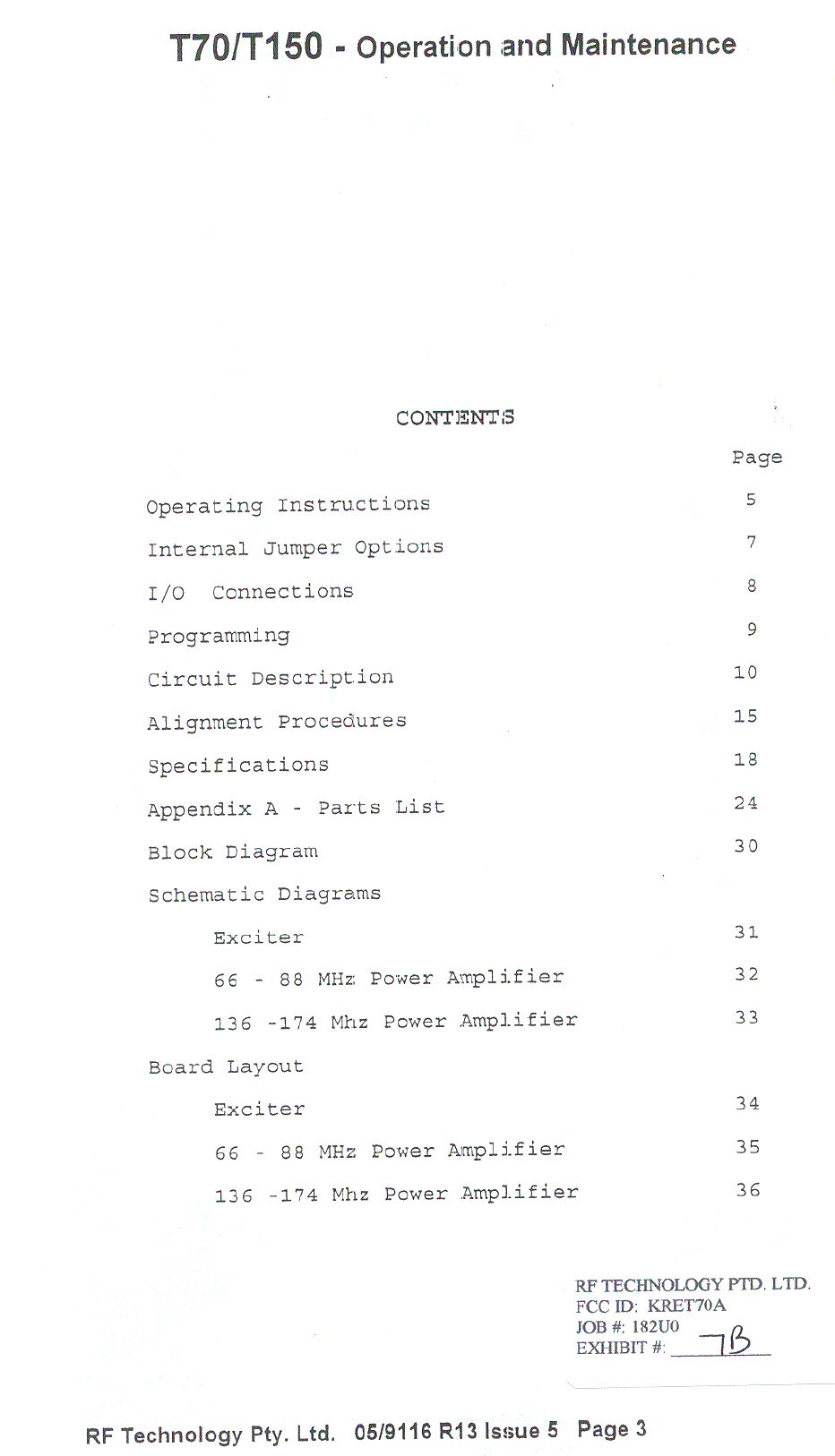 T70/T150 - Operation and Maintenance

CONTENTS

| | Page |
|---|---|
| Operating Instructions | 5 |
| Internal Jumper Options | 7 |
| I/O Connections | 8 |
| Programming | 9 |
| Circuit Description | 10 |
| Alignment Procedures | 15 |
| Specifications | 18 |
| Appendix A - Parts List | 24 |
| Block Diagram | 30 |
| Schematic Diagrams | |
| Exciter | 31 |
| 66 - 88 MHz Power Amplifier | 32 |
| 136 -174 Mhz Power Amplifier | 33 |
| Board Layout | |
| Exciter | 34 |
| 66 - 88 MHz Power Amplifier | 35 |
| 136 -174 Mhz Power Amplifier | 36 |

RF TECHNOLOGY PTD. LTD.
FCC ID: KRET70A
JOB #: 182U0
EXHIBIT #: 7B

RF Technology Pty. Ltd. 05/9116 R13 Issue 5 Page 3